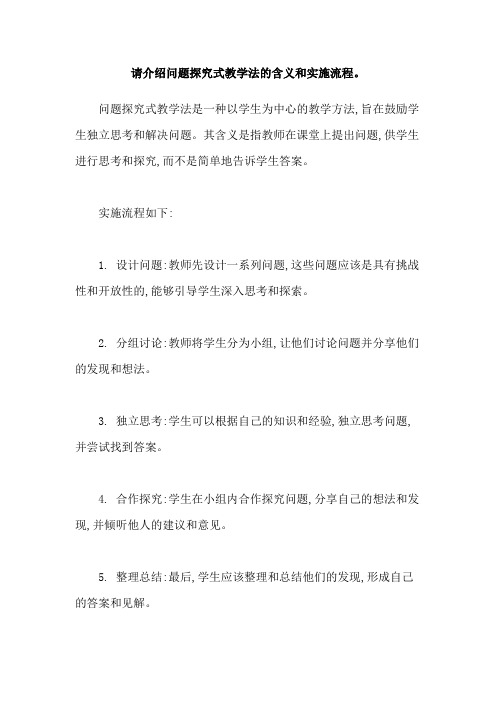 请介绍问题探究式教学法的含义和实施流程。

问题探究式教学法是一种以学生为中心的教学方法,旨在鼓励学生独立思考和解决问题。其含义是指教师在课堂上提出问题,供学生进行思考和探究,而不是简单地告诉学生答案。

实施流程如下:

1. 设计问题:教师先设计一系列问题,这些问题应该是具有挑战性和开放性的,能够引导学生深入思考和探索。

2. 分组讨论:教师将学生分为小组,让他们讨论问题并分享他们的发现和想法。

3. 独立思考:学生可以根据自己的知识和经验,独立思考问题,并尝试找到答案。

4. 合作探究:学生在小组内合作探究问题,分享自己的想法和发现,并倾听他人的建议和意见。

5. 整理总结:最后,学生应该整理和总结他们的发现,形成自己的答案和见解。